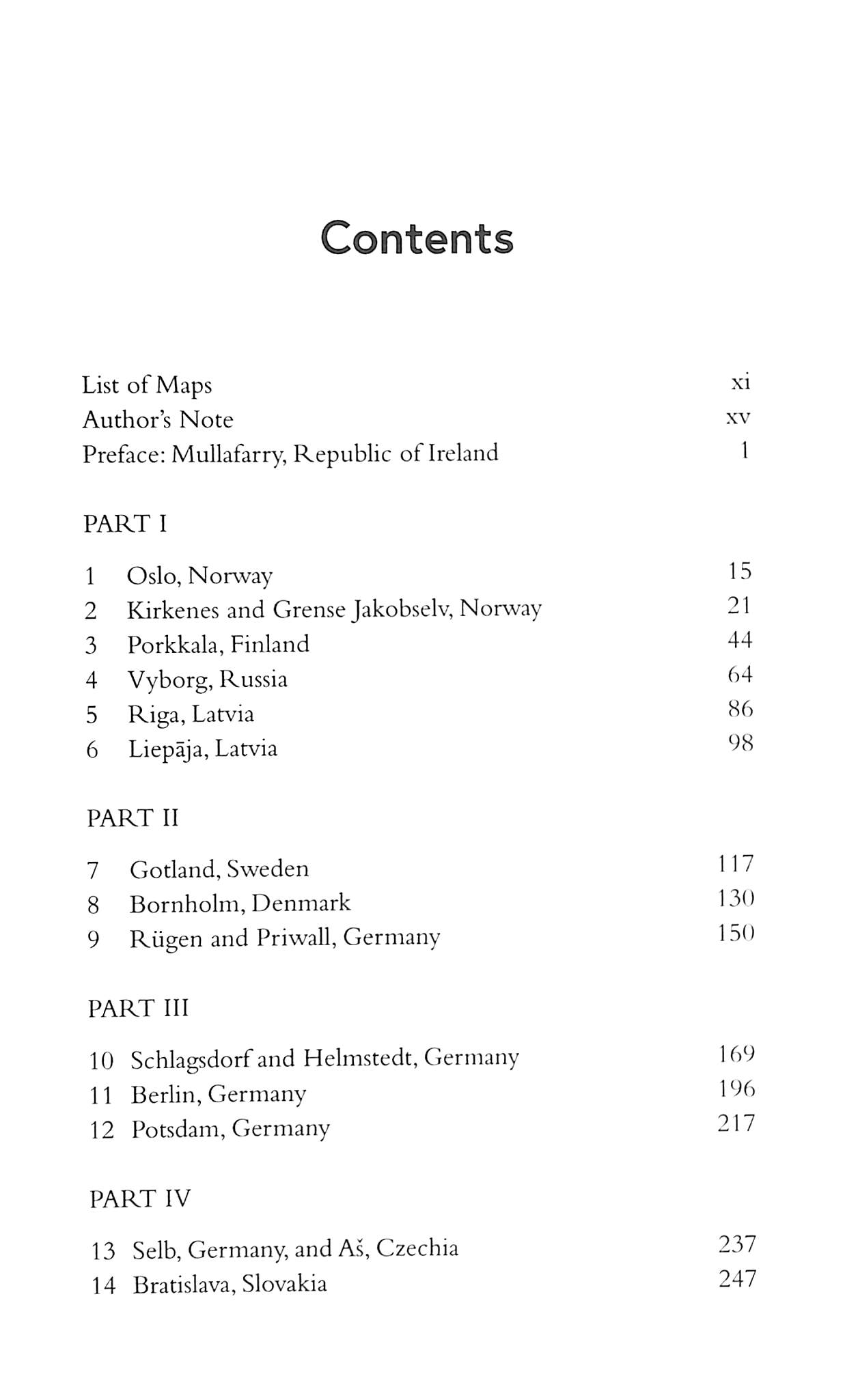 Contents

List of Maps xi
Author's Note xv
Preface: Mullafarry, Republic of Ireland 1

PART I

1 Oslo, Norway 15
2 Kirkenes and Grense Jakobselv, Norway 21
3 Porkkala, Finland 44
4 Vyborg, Russia 64
5 Riga, Latvia 86
6 Liepāja, Latvia 98

PART II

7 Gotland, Sweden 117
8 Bornholm, Denmark 130
9 Rügen and Priwall, Germany 150

PART III

10 Schlagsdorf and Helmstedt, Germany 169
11 Berlin, Germany 196
12 Potsdam, Germany 217

PART IV

13 Selb, Germany, and Aš, Czechia 237
14 Bratislava, Slovakia 247